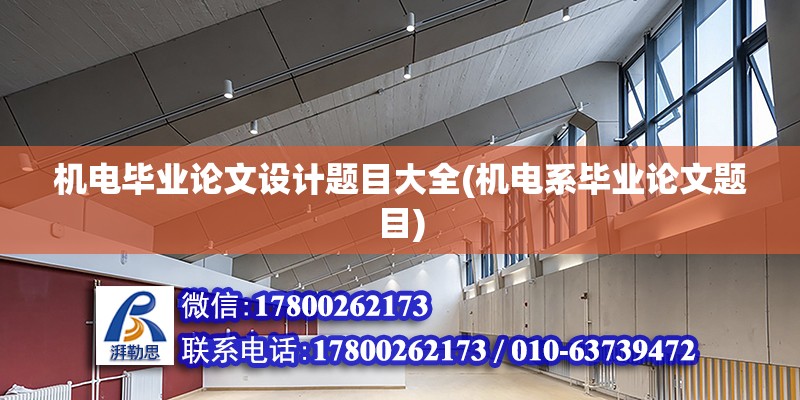 机电毕业论文设计题目大全(机电系毕业论文题目)

湃勒思

微信:17800262173

联系电话:17800262173 / 010-63739472